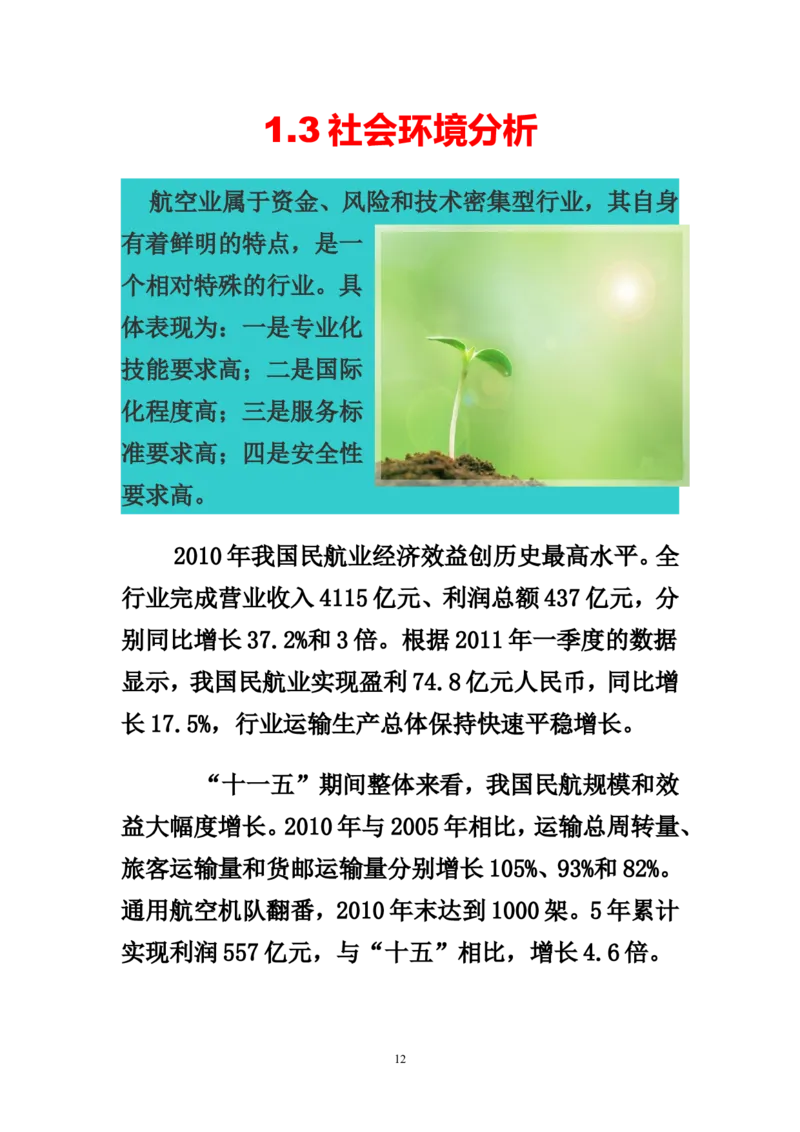 1.3 社会环境分析

航空业属于资金、风险和技术密集型行业，其自身有着鲜明的特点，是一个相对特殊的行业。具体表现为：一是专业化技能要求高；二是国际化程度高；三是服务标准要求高；四是安全性要求高。

2010 年我国民航业经济效益创历史最高水平。全行业完成营业收入 4115 亿元、利润总额 437 亿元，分别同比增长 37.2%和 3 倍。根据 2011 年一季度的数据显示，我国民航业实现盈利 74.8 亿元人民币，同比增长 17.5%，行业运输生产总体保持快速平稳增长。

“十一五”期间整体来看，我国民航规模和效益大幅度增长。2010 年与 2005 年相比，运输总周转量、旅客运输量和货邮运输量分别增长 105%、93%和 82%。通用航空机队翻番，2010 年末达到 1000 架。5 年累计实现利润 557 亿元，与“十五”相比，增长 4.6 倍。

12